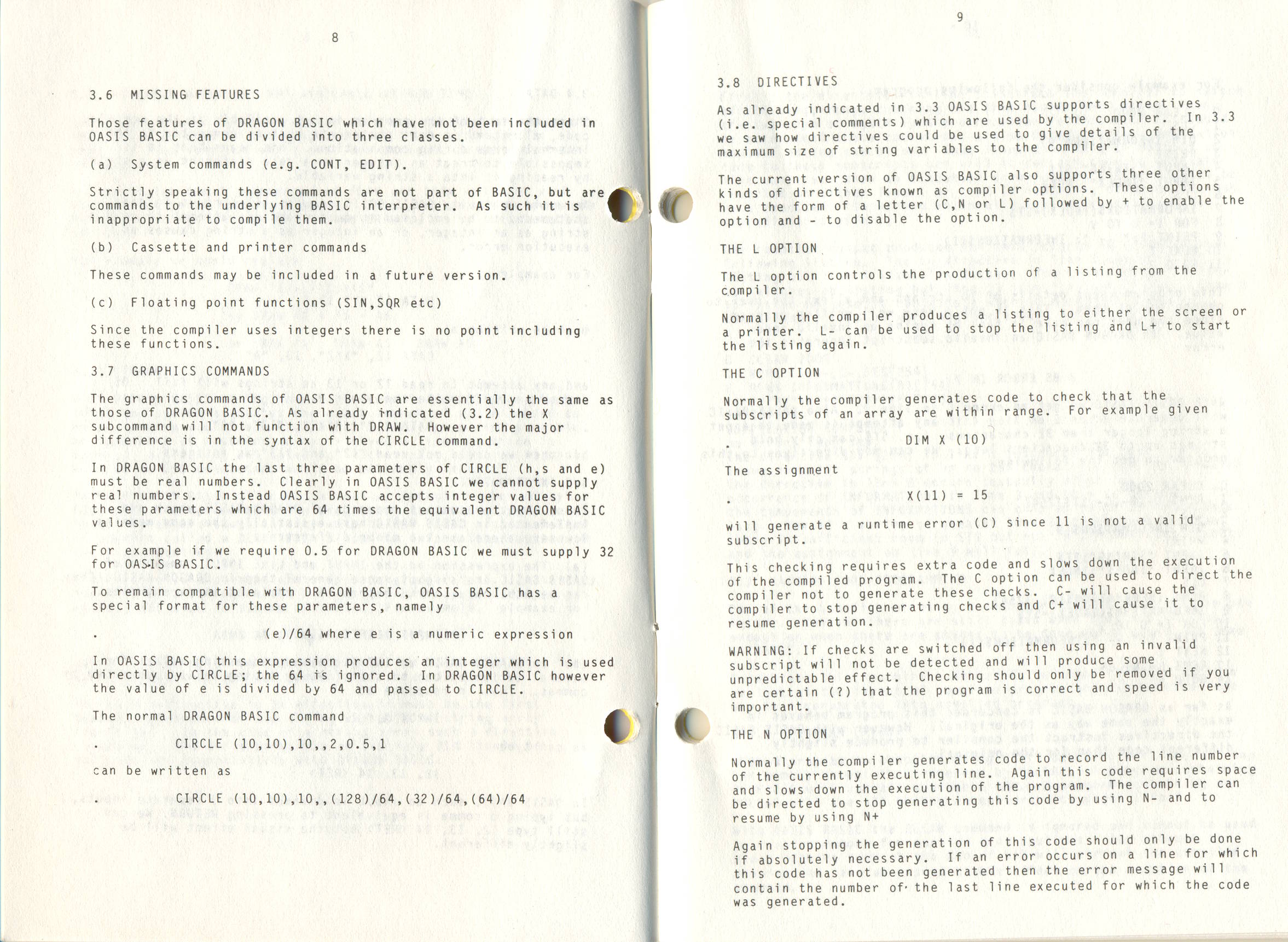 8

3.6 MISSING FEATURES

Those features of DRAGON BASIC which have not been included in OASIS BASIC can be divided into three classes.

(a) System commands (e.g. CONT, EDIT).

Strictly speaking these commands are not part of BASIC, but are commands to the underlying BASIC interpreter. As such it is inappropriate to compile them.

(b) Cassette and printer commands

These commands may be included in a future version.

(c) Floating point functions (SIN,SQR etc)

Since the compiler uses integers there is no point including these functions.

3.7 GRAPHICS COMMANDS

The graphics commands of OASIS BASIC are essentially the same as those of DRAGON BASIC. As already indicated (3.2) the X subcommand will not function with DRAW. However the major difference is in the syntax of the CIRCLE command.

In DRAGON BASIC the last three parameters of CIRCLE (h,s and e) must be real numbers. Clearly in OASIS BASIC we cannot supply real numbers. Instead OASIS BASIC accepts integer values for these parameters which are 64 times the equivalent DRAGON BASIC values.

For example if we require 0.5 for DRAGON BASIC we must supply 32 for OASIS BASIC.

To remain compatible with DRAGON BASIC, OASIS BASIC has a special format for these parameters, namely

. (e)/64 where e is a numeric expression

In OASIS BASIC this expression produces an integer which is used directly by CIRCLE; the 64 is ignored. In DRAGON BASIC however the value of e is divided by 64 and passed to CIRCLE.

The normal DRAGON BASIC command

. CIRCLE (10,10),10,,2,0.5,1

can be written as

. CIRCLE (10,10),10,,(128)/64,(32)/64,(64)/64

9

3.8 DIRECTIVES

As already indicated in 3.3 OASIS BASIC supports directives (i.e. special comments) which are used by the compiler. In 3.3 we saw how directives could be used to give details of the maximum size of string variables to the compiler.

The current version of OASIS BASIC also supports three other kinds of directives known as compiler options. These options have the form of a letter (C,N or L) followed by + to enable the option and - to disable the option.

THE L OPTION

The L option controls the production of a listing from the compiler.

Normally the compiler produces a listing to either the screen or a printer. L- can be used to stop the listing and L+ to start the listing again.

THE C OPTION

Normally the compiler generates code to check that the subscripts of an array are within range. For example given

. DIM X (10)

The assignment

. X(11) = 15

will generate a runtime error (C) since 11 is not a valid subscript.

This checking requires extra code and slows down the execution of the compiled program. The C option can be used to direct the compiler not to generate these checks. C- will cause the compiler to stop generating checks and C+ will cause it to resume generation.

WARNING: If checks are switched off then using an invalid subscript will not be detected and will produce some unpredictable effect. Checking should only be removed if you are certain (?) that the program is correct and speed is very important.

THE N OPTION

Normally the compiler generates code to record the line number of the currently executing line. Again this code requires space and slows down the execution of the program. The compiler can be directed to stop generating this code by using N- and to resume by using N+

Again stopping the generation of this code should only be done if absolutely necessary. If an error occurs on a line for which this code has not been generated then the error message will contain the number of the last line executed for which the code was generated.